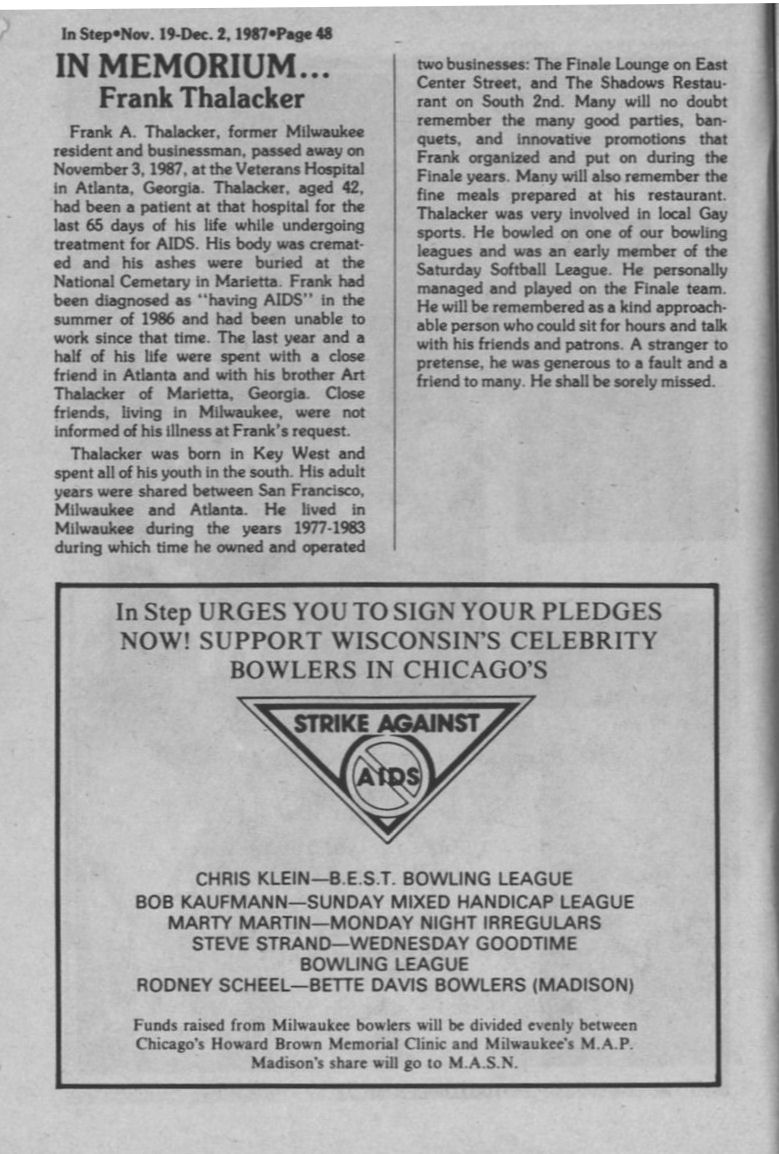 In Step•Nov. 19-Dec. 2, 1987•Page 48

IN MEMORIUM...
Frank Thalacker

Frank A. Thalacker, former Milwaukee resident and businessman, passed away on November 3, 1987, at the Veterans Hospital in Atlanta, Georgia. Thalacker, aged 42, had been a patient at that hospital for the last 65 days of his life while undergoing treatment for AIDS. His body was cremated and his ashes were buried at the National Cemetary in Marietta. Frank had been diagnosed as "having AIDS" in the summer of 1986 and had been unable to work since that time. The last year and a half of his life were spent with a close friend in Atlanta and with his brother Art Thalacker of Marietta, Georgia. Close friends, living in Milwaukee, were not informed of his illness at Frank's request.

Thalacker was born in Key West and spent all of his youth in the south. His adult years were shared between San Francisco, Milwaukee and Atlanta. He lived in Milwaukee during the years 1977-1983 during which time he owned and operated two businesses: The Finale Lounge on East Center Street, and The Shadows Restaurant on South 2nd. Many will no doubt remember the many good parties, banquets, and innovative promotions that Frank organized and put on during the Finale years. Many will also remember the fine meals prepared at his restaurant. Thalacker was very involved in local Gay sports. He bowled on one of our bowling leagues and was an early member of the Saturday Softball League. He personally managed and played on the Finale team. He will be remembered as a kind approachable person who could sit for hours and talk with his friends and patrons. A stranger to pretense, he was generous to a fault and a friend to many. He shall be sorely missed.

In Step URGES YOU TO SIGN YOUR PLEDGES NOW! SUPPORT WISCONSIN'S CELEBRITY BOWLERS IN CHICAGO'S

STRIKE AGAINST
AIDS

CHRIS KLEIN—B.E.S.T. BOWLING LEAGUE
BOB KAUFMANN—SUNDAY MIXED HANDICAP LEAGUE
MARTY MARTIN—MONDAY NIGHT IRREGULARS
STEVE STRAND—WEDNESDAY GOODTIME BOWLING LEAGUE
RODNEY SCHEEL—BETTE DAVIS BOWLERS (MADISON)

Funds raised from Milwaukee bowlers will be divided evenly between Chicago's Howard Brown Memorial Clinic and Milwaukee's M.A.P. Madison's share will go to M.A.S.N.